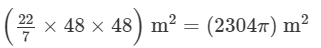 $\left(\frac{22}{7} \times 48 \times 48\right) \text{m}^2 = (2304\pi) \text{ m}^2$